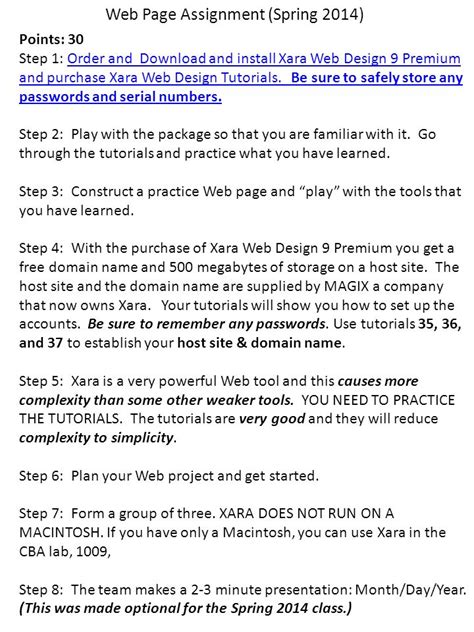 Web Page Assignment (Spring 2014)

Points: 30
Step 1: Order and Download and install Xara Web Design 9 Premium and purchase Xara Web Design Tutorials. Be sure to safely store any passwords and serial numbers.

Step 2: Play with the package so that you are familiar with it. Go through the tutorials and practice what you have learned.

Step 3: Construct a practice Web page and "play" with the tools that you have learned.

Step 4: With the purchase of Xara Web Design 9 Premium you get a free domain name and 500 megabytes of storage on a host site. The host site and the domain name are supplied by MAGIX a company that now owns Xara. Your tutorials will show you how to set up the accounts. Be sure to remember any passwords. Use tutorials 35, 36, and 37 to establish your host site & domain name.

Step 5: Xara is a very powerful Web tool and this causes more complexity than some other weaker tools. YOU NEED TO PRACTICE THE TUTORIALS. The tutorials are very good and they will reduce complexity to simplicity.

Step 6: Plan your Web project and get started.

Step 7: Form a group of three. XARA DOES NOT RUN ON A MACINTOSH. If you have only a Macintosh, you can use Xara in the CBA lab, 1009,

Step 8: The team makes a 2-3 minute presentation: Month/Day/Year. (This was made optional for the Spring 2014 class.)